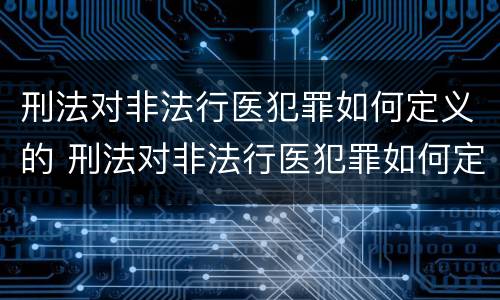 刑法对非法行医犯罪如何定义的 刑法对非法行医犯罪如何定